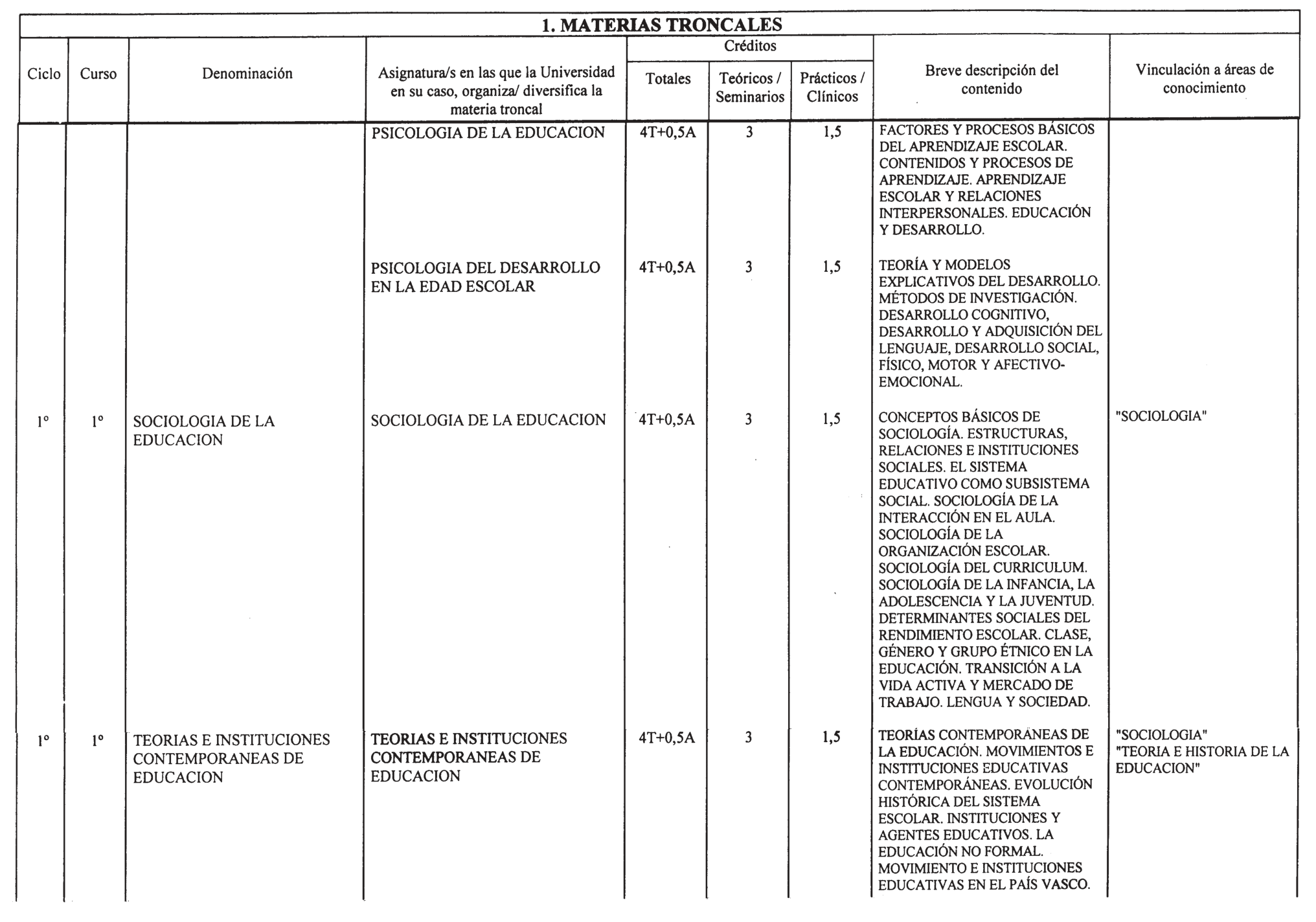 1. MATERIAS TRONCALES

| Ciclo | Curso | Denominación | Asignatura/s en las que la Universidad en su caso, organiza/ diversifica la materia troncal | Créditos Totales | Créditos Teóricos / Seminarios | Créditos Prácticos / Clínicos | Breve descripción del contenido | Vinculación a áreas de conocimiento |
|---|---|---|---|---|---|---|---|---|
| | | | PSICOLOGIA DE LA EDUCACION | 4T+0,5A | 3 | 1,5 | FACTORES Y PROCESOS BÁSICOS DEL APRENDIZAJE ESCOLAR. CONTENIDOS Y PROCESOS DE APRENDIZAJE. APRENDIZAJE ESCOLAR Y RELACIONES INTERPERSONALES. EDUCACIÓN Y DESARROLLO. | |
| | | | PSICOLOGIA DEL DESARROLLO EN LA EDAD ESCOLAR | 4T+0,5A | 3 | 1,5 | TEORÍA Y MODELOS EXPLICATIVOS DEL DESARROLLO. MÉTODOS DE INVESTIGACIÓN. DESARROLLO COGNITIVO, DESARROLLO Y ADQUISICIÓN DEL LENGUAJE, DESARROLLO SOCIAL, FÍSICO, MOTOR Y AFECTIVO-EMOCIONAL. | |
| 1º | 1º | SOCIOLOGIA DE LA EDUCACION | SOCIOLOGIA DE LA EDUCACION | 4T+0,5A | 3 | 1,5 | CONCEPTOS BÁSICOS DE SOCIOLOGÍA. ESTRUCTURAS, RELACIONES E INSTITUCIONES SOCIALES. EL SISTEMA EDUCATIVO COMO SUBSISTEMA SOCIAL. SOCIOLOGÍA DE LA INTERACCIÓN EN EL AULA. SOCIOLOGÍA DE LA ORGANIZACIÓN ESCOLAR. SOCIOLOGÍA DEL CURRICULUM. SOCIOLOGÍA DE LA INFANCIA, LA ADOLESCENCIA Y LA JUVENTUD. DETERMINANTES SOCIALES DEL RENDIMIENTO ESCOLAR. CLASE, GÉNERO Y GRUPO ÉTNICO EN LA EDUCACIÓN. TRANSICIÓN A LA VIDA ACTIVA Y MERCADO DE TRABAJO. LENGUA Y SOCIEDAD. | "SOCIOLOGIA" |
| 1º | 1º | TEORIAS E INSTITUCIONES CONTEMPORANEAS DE EDUCACION | TEORIAS E INSTITUCIONES CONTEMPORANEAS DE EDUCACION | 4T+0,5A | 3 | 1,5 | TEORÍAS CONTEMPORÁNEAS DE LA EDUCACIÓN. MOVIMIENTOS E INSTITUCIONES EDUCATIVAS CONTEMPORÁNEAS. EVOLUCIÓN HISTÓRICA DEL SISTEMA ESCOLAR. INSTITUCIONES Y AGENTES EDUCATIVOS. LA EDUCACIÓN NO FORMAL. MOVIMIENTO E INSTITUCIONES EDUCATIVAS EN EL PAÍS VASCO. | "SOCIOLOGIA" "TEORIA E HISTORIA DE LA EDUCACION" |